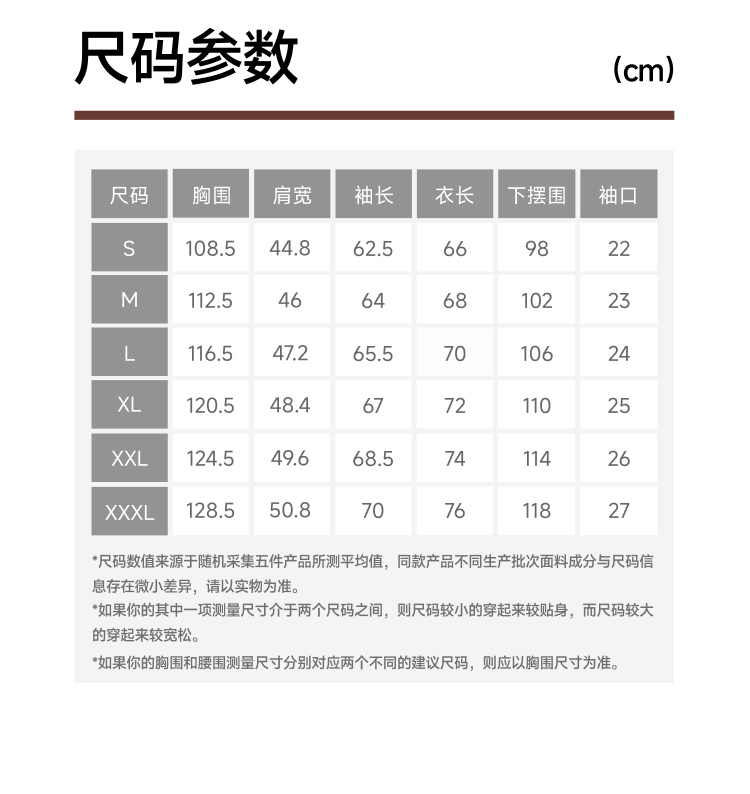 尺码参数

(cm)

| 尺码 | 胸围 | 肩宽 | 袖长 | 衣长 | 下摆围 | 袖口 |
|---|---|---|---|---|---|---|
| S | 108.5 | 44.8 | 62.5 | 66 | 98 | 22 |
| M | 112.5 | 46 | 64 | 68 | 102 | 23 |
| L | 116.5 | 47.2 | 65.5 | 70 | 106 | 24 |
| XL | 120.5 | 48.4 | 67 | 72 | 110 | 25 |
| XXL | 124.5 | 49.6 | 68.5 | 74 | 114 | 26 |
| XXXL | 128.5 | 50.8 | 70 | 76 | 118 | 27 |

*尺码数值来源于随机采集五件产品所测平均值，同款产品不同生产批次面料成分与尺码信息存在微小差异，请以实物为准。

*如果你的其中一项测量尺寸介于两个尺码之间，则尺码较小的穿起来较贴身，而尺码较大的穿起来较宽松。

*如果你的胸围和腰围测量尺寸分别对应两个不同的建议尺码，则应以胸围尺寸为准。